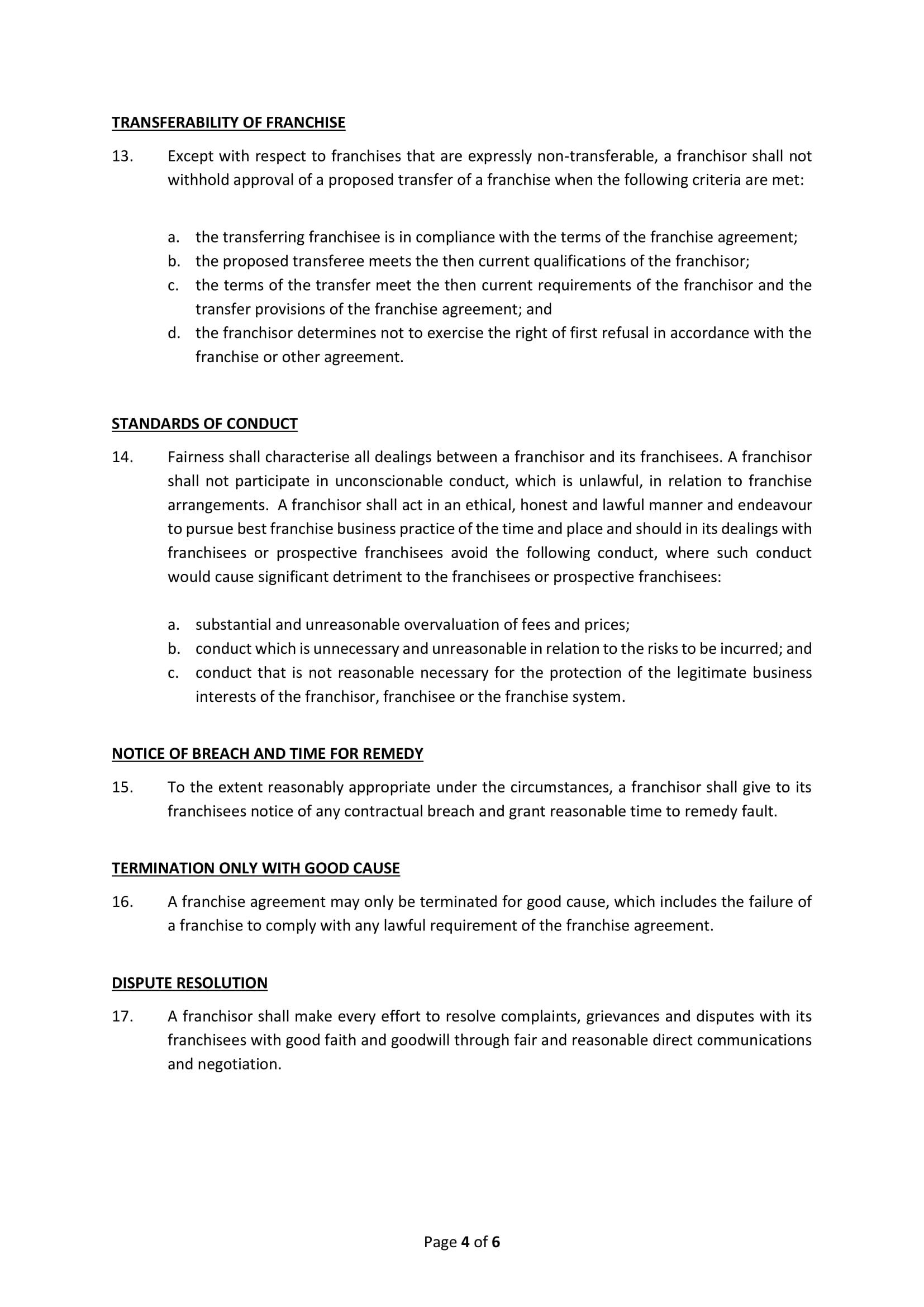 TRANSFERABILITY OF FRANCHISE

13. Except with respect to franchises that are expressly non-transferable, a franchisor shall not withhold approval of a proposed transfer of a franchise when the following criteria are met:

a. the transferring franchisee is in compliance with the terms of the franchise agreement;
b. the proposed transferee meets the then current qualifications of the franchisor;
c. the terms of the transfer meet the then current requirements of the franchisor and the transfer provisions of the franchise agreement; and
d. the franchisor determines not to exercise the right of first refusal in accordance with the franchise or other agreement.

STANDARDS OF CONDUCT

14. Fairness shall characterise all dealings between a franchisor and its franchisees. A franchisor shall not participate in unconscionable conduct, which is unlawful, in relation to franchise arrangements. A franchisor shall act in an ethical, honest and lawful manner and endeavour to pursue best franchise business practice of the time and place and should in its dealings with franchisees or prospective franchisees avoid the following conduct, where such conduct would cause significant detriment to the franchisees or prospective franchisees:

a. substantial and unreasonable overvaluation of fees and prices;
b. conduct which is unnecessary and unreasonable in relation to the risks to be incurred; and
c. conduct that is not reasonable necessary for the protection of the legitimate business interests of the franchisor, franchisee or the franchise system.

NOTICE OF BREACH AND TIME FOR REMEDY

15. To the extent reasonably appropriate under the circumstances, a franchisor shall give to its franchisees notice of any contractual breach and grant reasonable time to remedy fault.

TERMINATION ONLY WITH GOOD CAUSE

16. A franchise agreement may only be terminated for good cause, which includes the failure of a franchise to comply with any lawful requirement of the franchise agreement.

DISPUTE RESOLUTION

17. A franchisor shall make every effort to resolve complaints, grievances and disputes with its franchisees with good faith and goodwill through fair and reasonable direct communications and negotiation.

Page 4 of 6